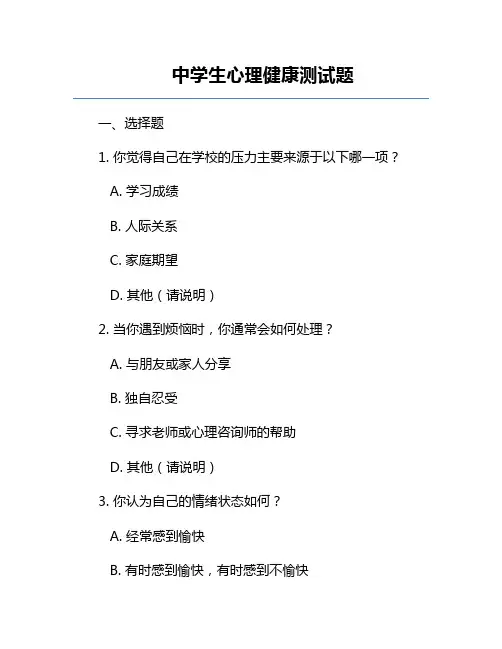 中学生心理健康测试题

一、选择题

1. 你觉得自己在学校的压力主要来源于以下哪一项？

A. 学习成绩

B. 人际关系

C. 家庭期望

D. 其他（请说明）

2. 当你遇到烦恼时，你通常会如何处理？

A. 与朋友或家人分享

B. 独自忍受

C. 寻求老师或心理咨询师的帮助

D. 其他（请说明）

3. 你认为自己的情绪状态如何？

A. 经常感到愉快

B. 有时感到愉快，有时感到不愉快